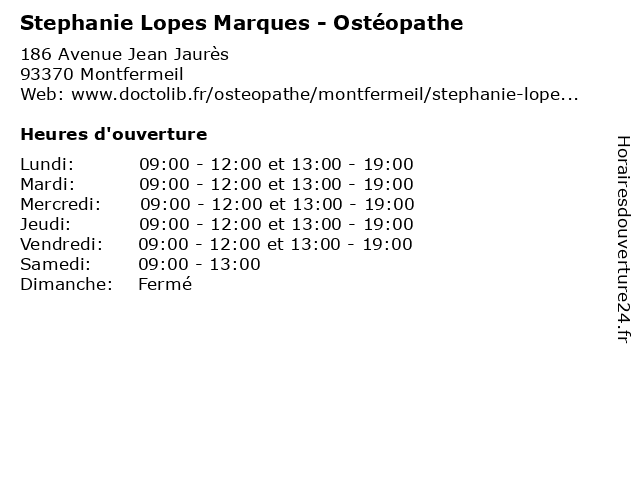 Stephanie Lopes Marques - Ostéopathe

186 Avenue Jean Jaurès
93370 Montfermeil
Web: www.doctolib.fr/osteopathe/montfermeil/stephanie-lope...

Heures d'ouverture

Lundi: 09:00 - 12:00 et 13:00 - 19:00
Mardi: 09:00 - 12:00 et 13:00 - 19:00
Mercredi: 09:00 - 12:00 et 13:00 - 19:00
Jeudi: 09:00 - 12:00 et 13:00 - 19:00
Vendredi: 09:00 - 12:00 et 13:00 - 19:00
Samedi: 09:00 - 13:00
Dimanche: Fermé

Horairesdouverture24.fr